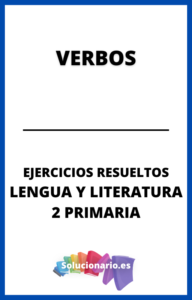 VERBOS

EJERCICIOS RESUELTOS
LENGUA Y LITERATURA
2 PRIMARIA

Solucionario.es